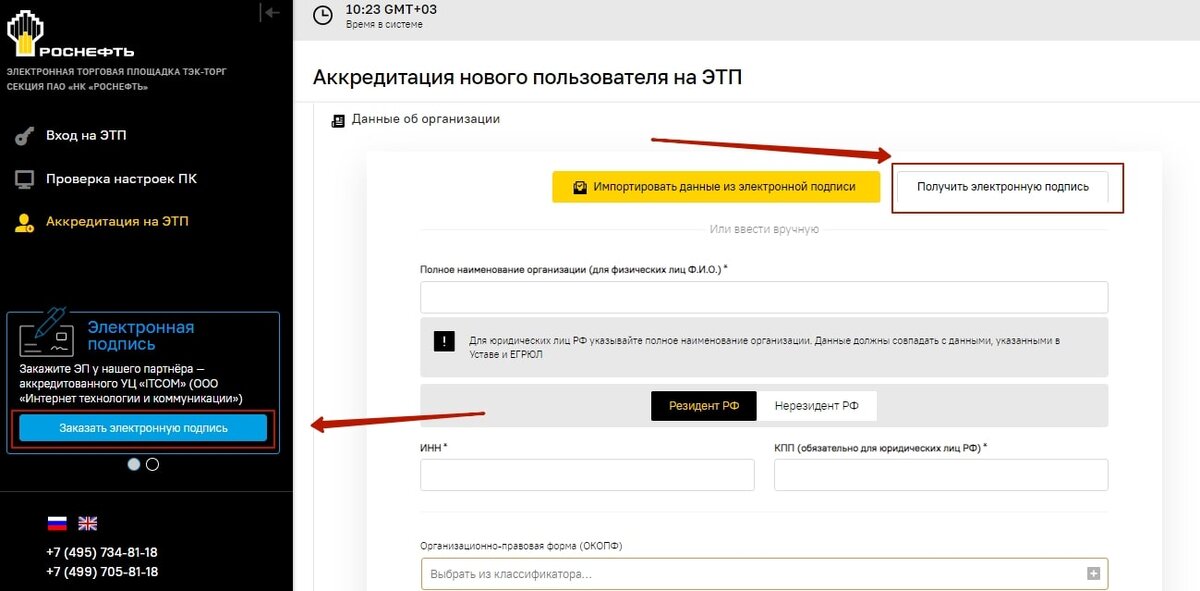 РОСНЕФТЬ

ЭЛЕКТРОННАЯ ТОРГОВАЯ ПЛОЩАДКА ТЭК-ТОРГ СЕКЦИЯ ПАО «НК «РОСНЕФТЬ»

Вход на ЭТП

Проверка настроек ПК

Аккредитация на ЭТП

Электронная подпись

Закажите ЭП у нашего партнёра — аккредитованного УЦ «ITCOM» (ООО «Интернет технологии и коммуникации»)

Заказать электронную подпись

+7 (495) 734-81-18
+7 (499) 705-81-18

10:23 GMT+03
Время в системе

Аккредитация нового пользователя на ЭТП

Данные об организации

Импортировать данные из электронной подписи

Получить электронную подпись

Или ввести вручную

Полное наименование организации (для физических лиц Ф.И.О.) *

Для юридических лиц РФ указывайте полное наименование организации. Данные должны совпадать с данными, указанными в Уставе и ЕГРЮЛ

Резидент РФ

Нерезидент РФ

ИНН *

КПП (обязательно для юридических лиц РФ) *

Организационно-правовая форма (ОКОПФ)

Выбрать из классификатора...